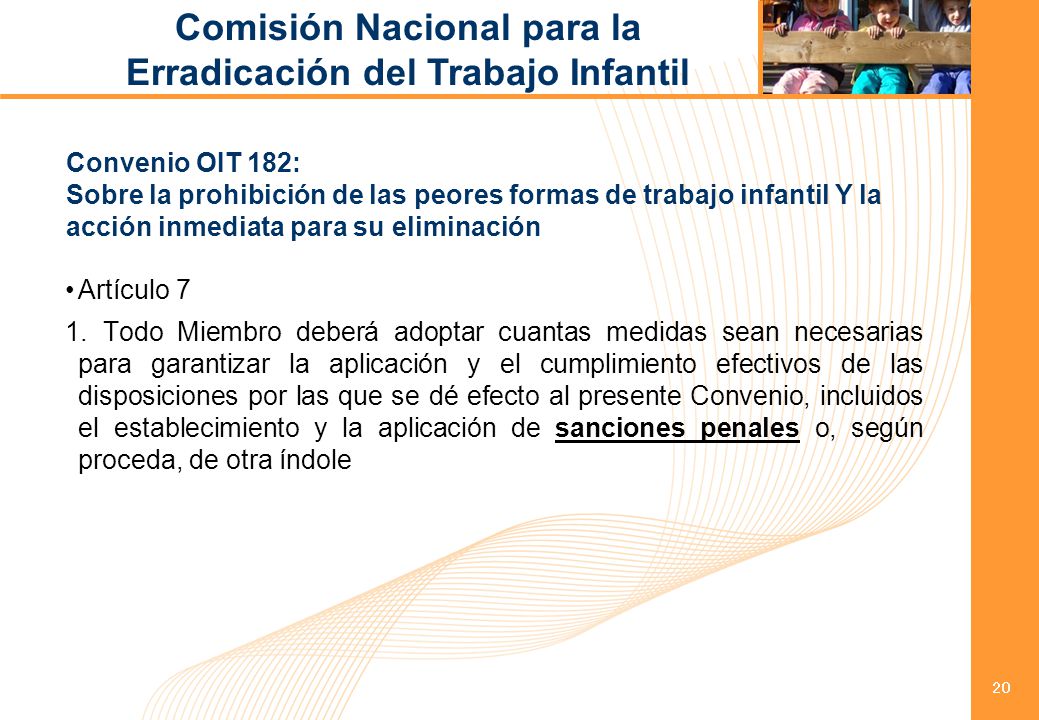 Comisión Nacional para la Erradicación del Trabajo Infantil

Convenio OIT 182:
Sobre la prohibición de las peores formas de trabajo infantil Y la acción inmediata para su eliminación

• Artículo 7

1. Todo Miembro deberá adoptar cuantas medidas sean necesarias para garantizar la aplicación y el cumplimiento efectivos de las disposiciones por las que se dé efecto al presente Convenio, incluidos el establecimiento y la aplicación de sanciones penales o, según proceda, de otra índole

20